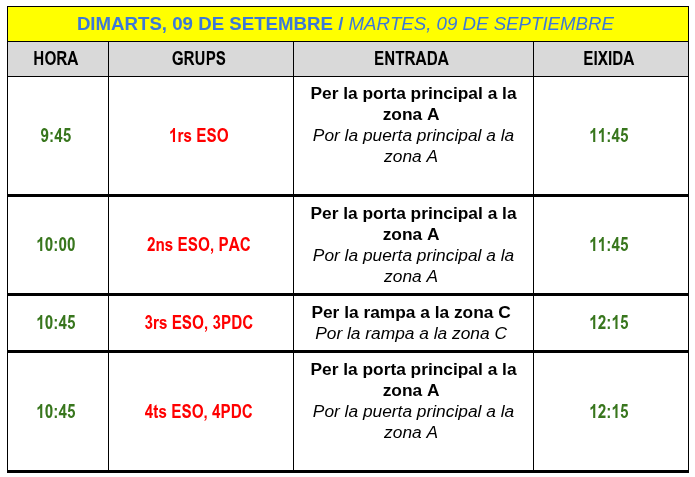 DIMARTS, 09 DE SETEMBRE / MARTES, 09 DE SEPTIEMBRE

| HORA | GRUPS | ENTRADA | EIXIDA |
|---|---|---|---|
| 9:45 | 1rs ESO | Per la porta principal a la zona A Por la puerta principal a la zona A | 11:45 |
| 10:00 | 2ns ESO, PAC | Per la porta principal a la zona A Por la puerta principal a la zona A | 11:45 |
| 10:45 | 3rs ESO, 3PDC | Per la rampa a la zona C Por la rampa a la zona C | 12:15 |
| 10:45 | 4ts ESO, 4PDC | Per la porta principal a la zona A Por la puerta principal a la zona A | 12:15 |